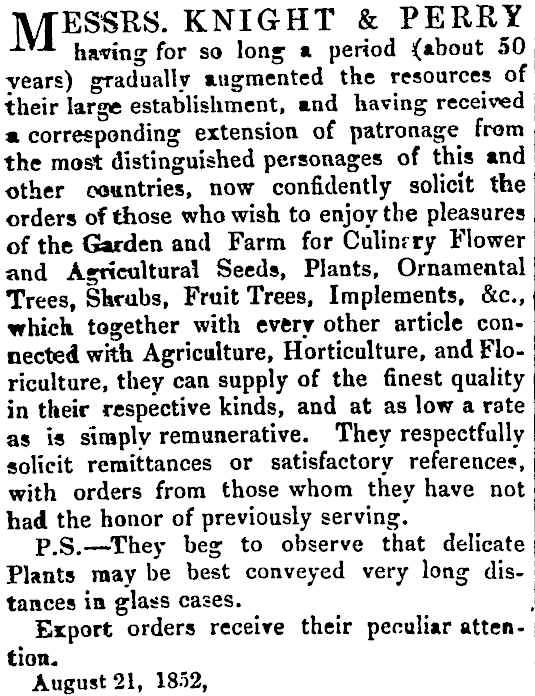 MESSRS. KNIGHT & PERRY having for so long a period (about 50 years) gradually augmented the resources of their large establishment, and having received a corresponding extension of patronage from the most distinguished personages of this and other countries, now confidently solicit the orders of those who wish to enjoy the pleasures of the Garden and Farm for Culinary Flower and Agricultural Seeds, Plants, Ornamental Trees, Shrubs, Fruit Trees, Implements, &c., which together with every other article connected with Agriculture, Horticulture, and Floriculture, they can supply of the finest quality in their respective kinds, and at as low a rate as is simply remunerative. They respectfully solicit remittances or satisfactory references, with orders from those whom they have not had the honor of previously serving.

P.S.—They beg to observe that delicate Plants may be best conveyed very long distances in glass cases.

Export orders receive their peculiar attention.

August 21, 1852,